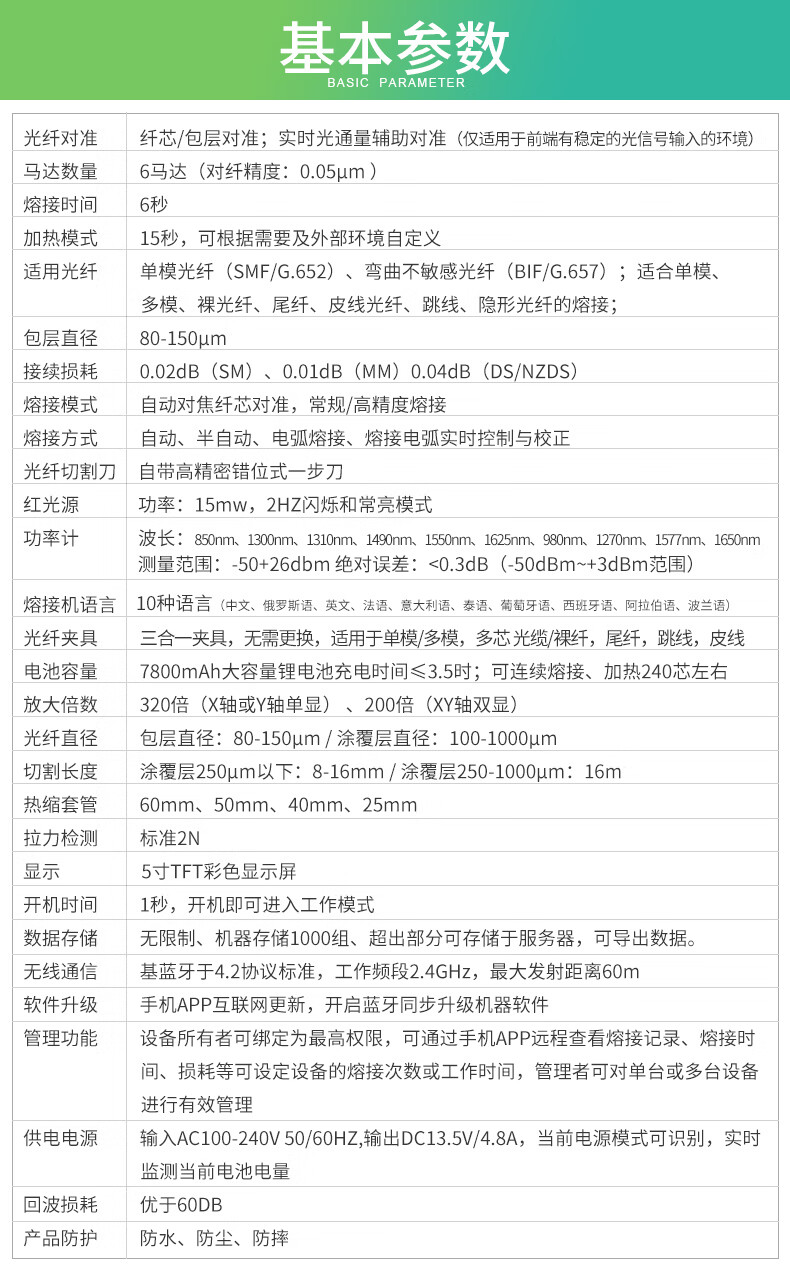 基本参数
BASIC PARAMETER

| | |
|---|---|
| 光纤对准 | 纤芯/包层对准；实时光通量辅助对准（仅适用于前端有稳定的光信号输入的环境） |
| 马达数量 | 6马达（对纤精度：0.05μm ） |
| 熔接时间 | 6秒 |
| 加热模式 | 15秒，可根据需要及外部环境自定义 |
| 适用光纤 | 单模光纤（SMF/G.652）、弯曲不敏感光纤（BIF/G.657）；适合单模、多模、裸光纤、尾纤、皮线光纤、跳线、隐形光纤的熔接； |
| 包层直径 | 80-150μm |
| 接续损耗 | 0.02dB（SM）、0.01dB（MM）0.04dB（DS/NZDS） |
| 熔接模式 | 自动对焦纤芯对准，常规/高精度熔接 |
| 熔接方式 | 自动、半自动、电弧熔接、熔接电弧实时控制与校正 |
| 光纤切割刀 | 自带高精密错位式一步刀 |
| 红光源 | 功率：15mw，2HZ闪烁和常亮模式 |
| 功率计 | 波长：850nm、1300nm、1310nm、1490nm、1550nm、1625nm、980nm、1270nm、1577nm、1650nm 测量范围：-50+26dbm 绝对误差：<0.3dB（-50dBm~+3dBm范围） |
| 熔接机语言 | 10种语言（中文、俄罗斯语、英文、法语、意大利语、泰语、葡萄牙语、西班牙语、阿拉伯语、波兰语） |
| 光纤夹具 | 三合一夹具，无需更换，适用于单模/多模，多芯光缆/裸纤，尾纤，跳线，皮线 |
| 电池容量 | 7800mAh大容量锂电池充电时间≤3.5时；可连续熔接、加热240芯左右 |
| 放大倍数 | 320倍（X轴或Y轴单显）、200倍（XY轴双显） |
| 光纤直径 | 包层直径：80-150μm / 涂覆层直径：100-1000μm |
| 切割长度 | 涂覆层250μm以下：8-16mm / 涂覆层250-1000μm：16m |
| 热缩套管 | 60mm、50mm、40mm、25mm |
| 拉力检测 | 标准2N |
| 显示 | 5寸TFT彩色显示屏 |
| 开机时间 | 1秒，开机即可进入工作模式 |
| 数据存储 | 无限制、机器存储1000组、超出部分可存储于服务器，可导出数据。 |
| 无线通信 | 基蓝牙于4.2协议标准，工作频段2.4GHz，最大发射距离60m |
| 软件升级 | 手机APP互联网更新，开启蓝牙同步升级机器软件 |
| 管理功能 | 设备所有者可绑定为最高权限，可通过手机APP远程查看熔接记录、熔接时间、损耗等可设定设备的熔接次数或工作时间，管理者可对单台或多台设备进行有效管理 |
| 供电电源 | 输入AC100-240V 50/60HZ,输出DC13.5V/4.8A，当前电源模式可识别，实时监测当前电池电量 |
| 回波损耗 | 优于60DB |
| 产品防护 | 防水、防尘、防摔 |